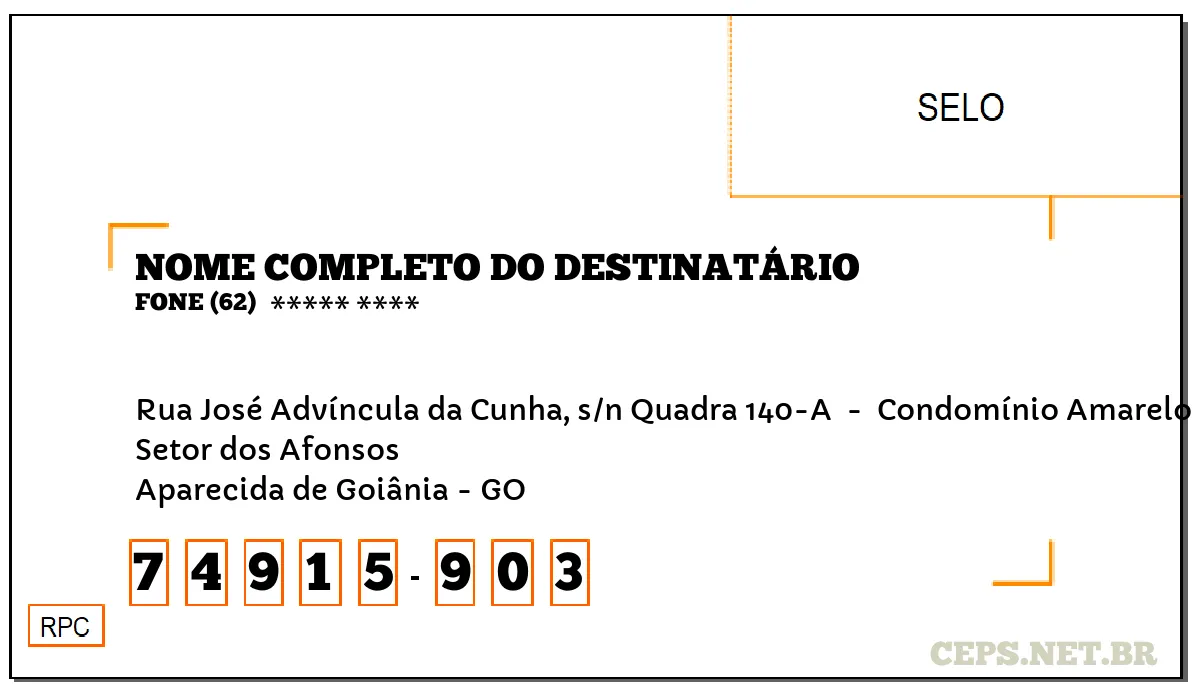 SELO

NOME COMPLETO DO DESTINATÁRIO
FONE (62) ***** ****

Rua José Advíncula da Cunha, s/n Quadra 140-A - Condomínio Amarelo
Setor dos Afonsos
Aparecida de Goiânia - GO

7 4 9 1 5 - 9 0 3

RPC

CEPS.NET.BR